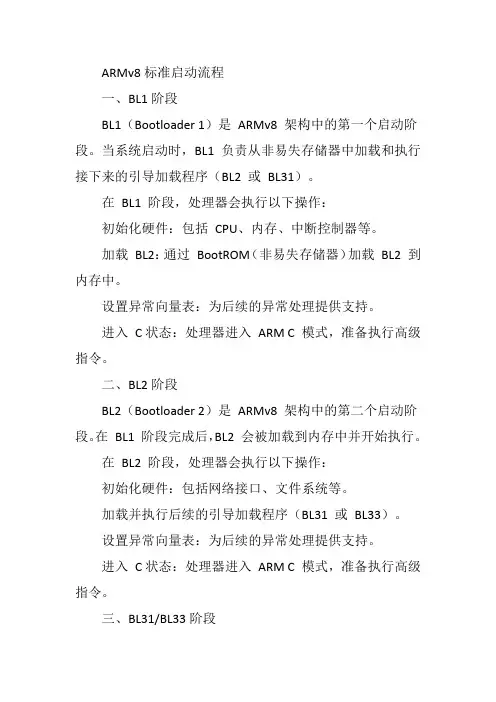 ARMv8 标准启动流程

一、BL1 阶段

BL1（Bootloader 1）是 ARMv8 架构中的第一个启动阶段。当系统启动时，BL1 负责从非易失存储器中加载和执行接下来的引导加载程序（BL2 或 BL31）。

在 BL1 阶段，处理器会执行以下操作：

初始化硬件：包括 CPU、内存、中断控制器等。

加载 BL2：通过 BootROM（非易失存储器）加载 BL2 到内存中。

设置异常向量表：为后续的异常处理提供支持。

进入 C 状态：处理器进入 ARM C 模式，准备执行高级指令。

二、BL2 阶段

BL2（Bootloader 2）是 ARMv8 架构中的第二个启动阶段。在 BL1 阶段完成后，BL2 会被加载到内存中并开始执行。

在 BL2 阶段，处理器会执行以下操作：

初始化硬件：包括网络接口、文件系统等。

加载并执行后续的引导加载程序（BL31 或 BL33）。

设置异常向量表：为后续的异常处理提供支持。

进入 C 状态：处理器进入 ARM C 模式，准备执行高级指令。

三、BL31/BL33 阶段